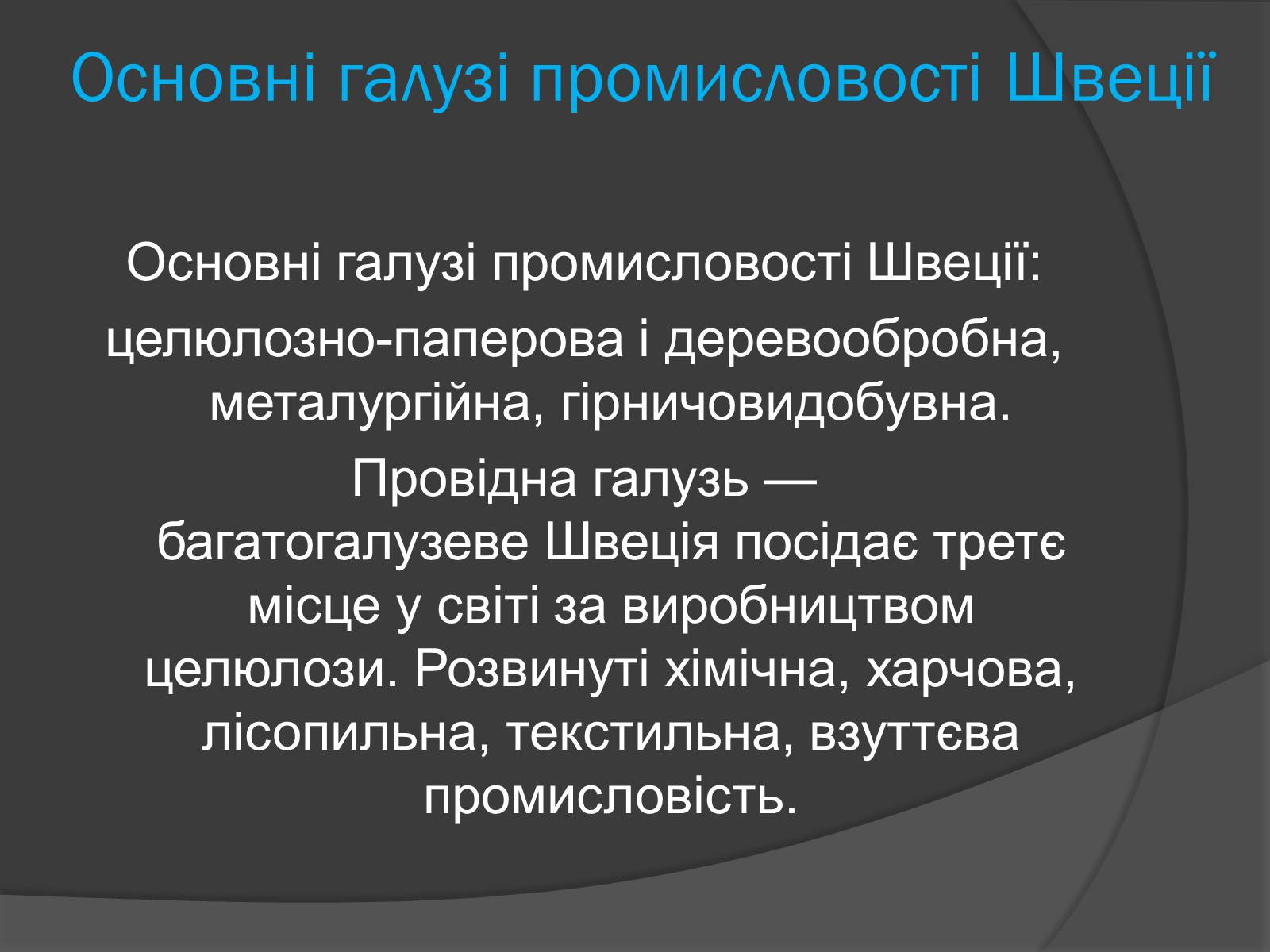 Основні галузі промисловості Швеції

Основні галузі промисловості Швеції:

целюлозно-паперова і деревообробна, металургійна, гірничовидобувна.

Провідна галузь — багатогалузеве Швеція посідає третє місце у світі за виробництвом целюлози. Розвинуті хімічна, харчова, лісопильна, текстильна, взуттєва промисловість.